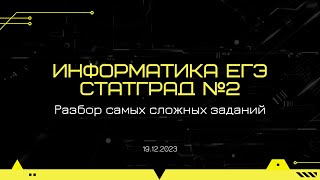 ИНФОРМАТИКА ЕГЭ
СТАТГРАД №2

Разбор самых сложных заданий

19.12.2023